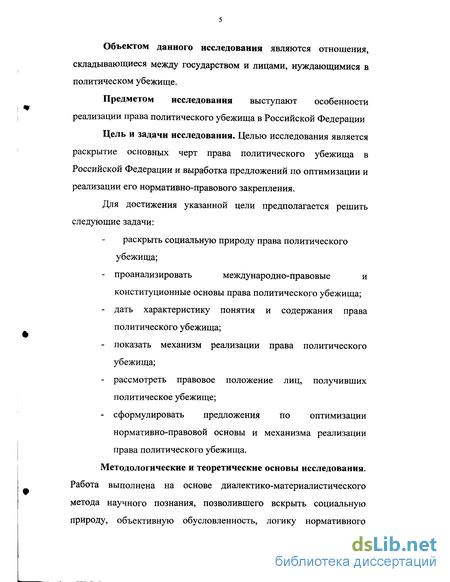 5

Объектом данного исследования являются отношения, складывающиеся между государством и лицами, нуждающимися в политическом убежище.

Предметом исследования выступают особенности реализации права политического убежища в Российской Федерации

Цель и задачи исследования. Целью исследования является раскрытие основных черт права политического убежища в Российской Федерации и выработка предложений по оптимизации и реализации его нормативно-правового закрепления.

Для достижения указанной цели предполагается решить следующие задачи:

- раскрыть социальную природу права политического убежища;
- проанализировать международно-правовые и конституционные основы права политического убежища;
- дать характеристику понятия и содержания права политического убежища;
- показать механизм реализации права политического убежища;
- рассмотреть правовое положение лиц, получивших политическое убежище;
- сформулировать предложения по оптимизации нормативно-правовой основы и механизма реализации права политического убежища.

Методологические и теоретические основы исследования. Работа выполнена на основе диалектико-материалистического метода научного познания, позволившего вскрыть социальную природу, объективную обусловленность, логику нормативного

dsLib.net
библиотека диссертаций